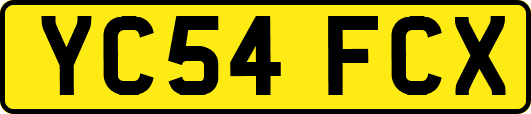 YC54 FCX